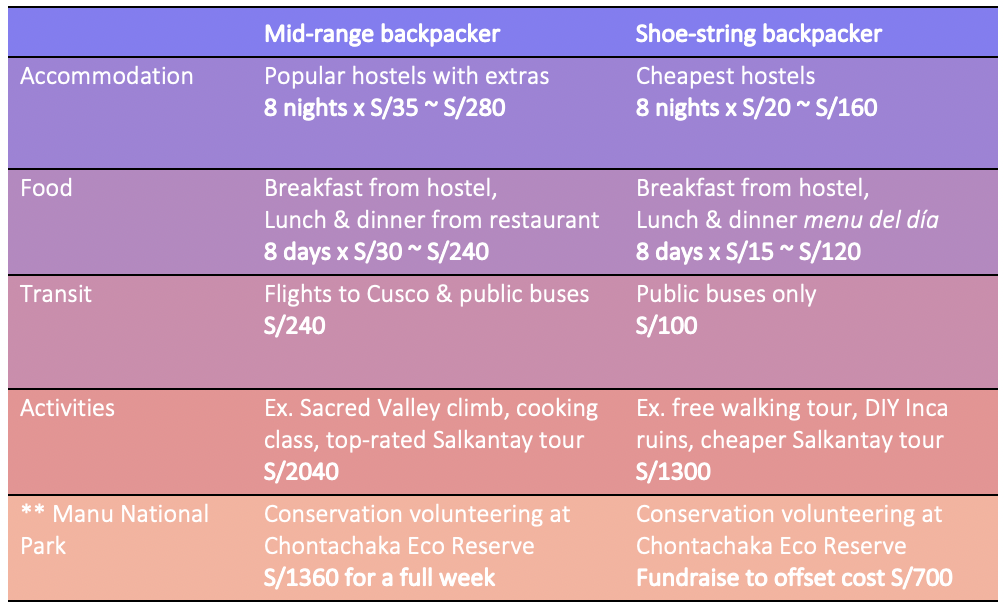 |  | Mid-range backpacker | Shoe-string backpacker |
|---|---|---|
| Accommodation | Popular hostels with extras 8 nights x S/35 ~ S/280 | Cheapest hostels 8 nights x S/20 ~ S/160 |
| Food | Breakfast from hostel, Lunch & dinner from restaurant 8 days x S/30 ~ S/240 | Breakfast from hostel, Lunch & dinner menu del día 8 days x S/15 ~ S/120 |
| Transit | Flights to Cusco & public buses S/240 | Public buses only S/100 |
| Activities | Ex. Sacred Valley climb, cooking class, top-rated Salkantay tour S/2040 | Ex. free walking tour, DIY Inca ruins, cheaper Salkantay tour S/1300 |
| ** Manu National Park | Conservation volunteering at Chontachaka Eco Reserve S/1360 for a full week | Conservation volunteering at Chontachaka Eco Reserve Fundraise to offset cost S/700 |